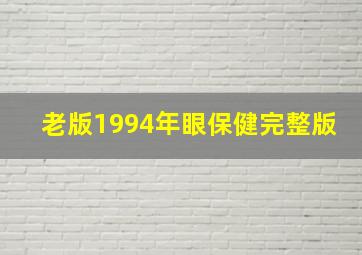 老版1994年眼保健完整版